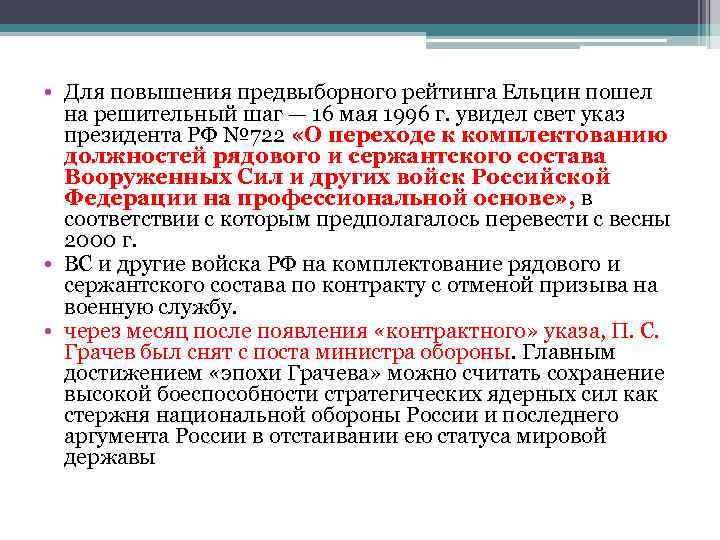 • Для повышения предвыборного рейтинга Ельцин пошел на решительный шаг — 16 мая 1996 г. увидел свет указ президента РФ №722 «О переходе к комплектованию должностей рядового и сержантского состава Вооруженных Сил и других войск Российской Федерации на профессиональной основе», в соответствии с которым предполагалось перевести с весны 2000 г.
• ВС и другие войска РФ на комплектование рядового и сержантского состава по контракту с отменой призыва на военную службу.
• через месяц после появления «контрактного» указа, П. С. Грачев был снят с поста министра обороны. Главным достижением «эпохи Грачева» можно считать сохранение высокой боеспособности стратегических ядерных сил как стержня национальной обороны России и последнего аргумента России в отстаивании ею статуса мировой державы